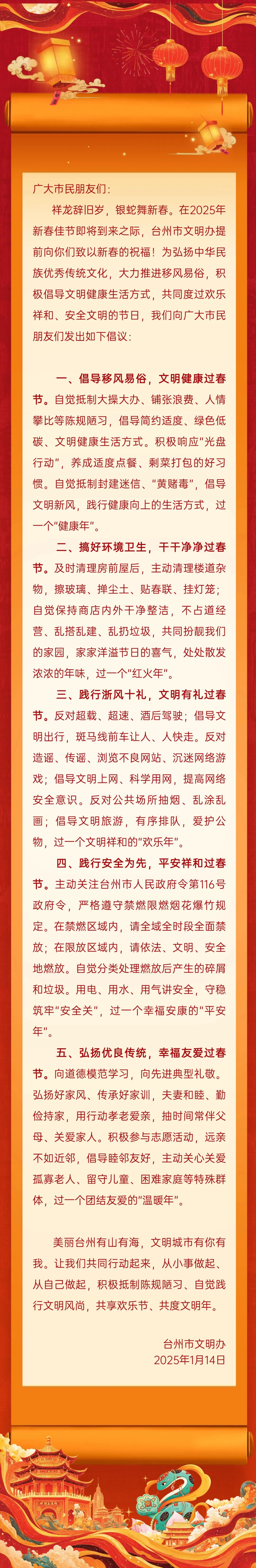 广大市民朋友们：

祥龙辞旧岁，银蛇舞新春。在2025年新春佳节即将到来之际，台州市文明办提前向你们致以新春的祝福！为弘扬中华民族优秀传统文化，大力推进移风易俗，积极倡导文明健康生活方式，共同度过欢乐祥和、安全文明的节日，我们向广大市民朋友们发出如下倡议：

一、倡导移风易俗，文明健康过春节。自觉抵制大操大办、铺张浪费、人情攀比等陈规陋习，倡导简约适度、绿色低碳、文明健康生活方式。积极响应“光盘行动”，养成适度点餐、剩菜打包的好习惯。自觉抵制封建迷信、“黄赌毒”，倡导文明新风，践行健康向上的生活方式，过一个“健康年”。

二、搞好环境卫生，干干净净过春节。及时清理房前屋后，主动清理楼道杂物，擦玻璃、掸尘土、贴春联、挂灯笼；自觉保持商店内外干净整洁，不占道经营、乱搭乱建、乱扔垃圾，共同扮靓我们的家园，家家洋溢节日的喜气，处处散发浓浓的年味，过一个“红火年”。

三、践行浙风十礼，文明有礼过春节。反对超载、超速、酒后驾驶；倡导文明出行，斑马线前车让人、人快走。反对造谣、传谣、浏览不良网站、沉迷网络游戏；倡导文明上网、科学用网，提高网络安全意识。反对公共场所抽烟、乱涂乱画；倡导文明旅游，有序排队，爱护公物，过一个文明祥和的“欢乐年”。

四、践行安全为先，平安祥和过春节。主动关注台州市人民政府令第116号政府令，严格遵守禁燃限燃烟花爆竹规定。在禁燃区域内，请全域全时段全面禁放；在限放区域内，请依法、文明、安全地燃放。自觉分类处理燃放后产生的碎屑和垃圾。用电、用水、用气讲安全，守稳筑牢“安全关”，过一个幸福安康的“平安年”。

五、弘扬优良传统，幸福友爱过春节。向道德模范学习，向先进典型礼敬。弘扬好家风、传承好家训，夫妻和睦、勤俭持家，用行动孝老爱亲，抽时间常伴父母、关爱家人。积极参与志愿活动，远亲不如近邻，倡导睦邻友好，主动关心关爱孤寡老人、留守儿童、困难家庭等特殊群体，过一个团结友爱的“温暖年”。

美丽台州有山有海，文明城市有你有我。让我们共同行动起来，从小事做起、从自己做起，积极抵制陈规陋习、自觉践行文明风尚，共享欢乐节、共度文明年。

台州市文明办
2025年1月14日